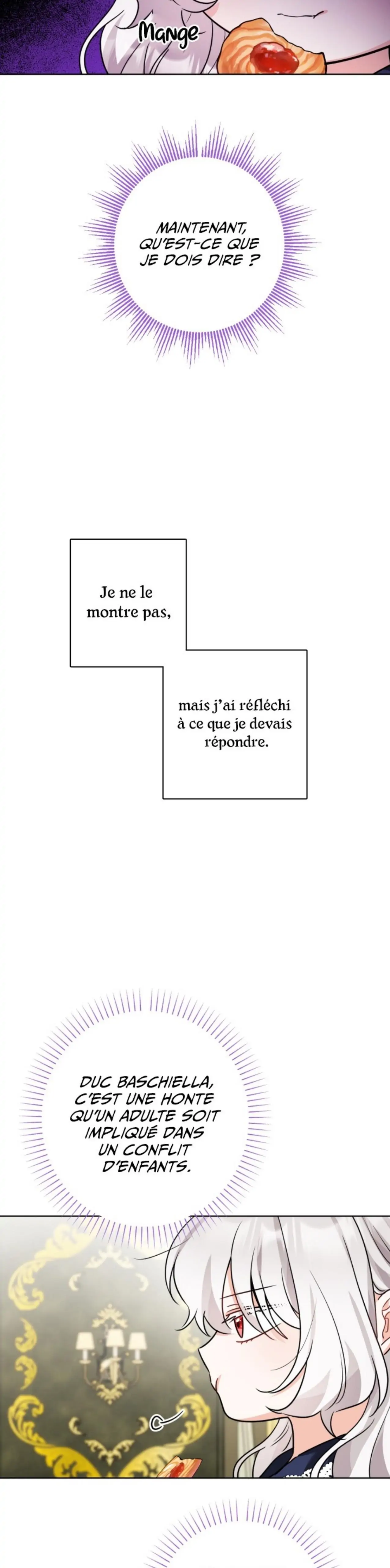 Mange

MAINTENANT, QU'EST-CE QUE JE DOIS DIRE ?

Je ne le montre pas,

mais j'ai réfléchi à ce que je devais répondre.

DUC BASCHIELLA, C'EST UNE HONTE QU'UN ADULTE SOIT IMPLIQUÉ DANS UN CONFLIT D'ENFANTS.